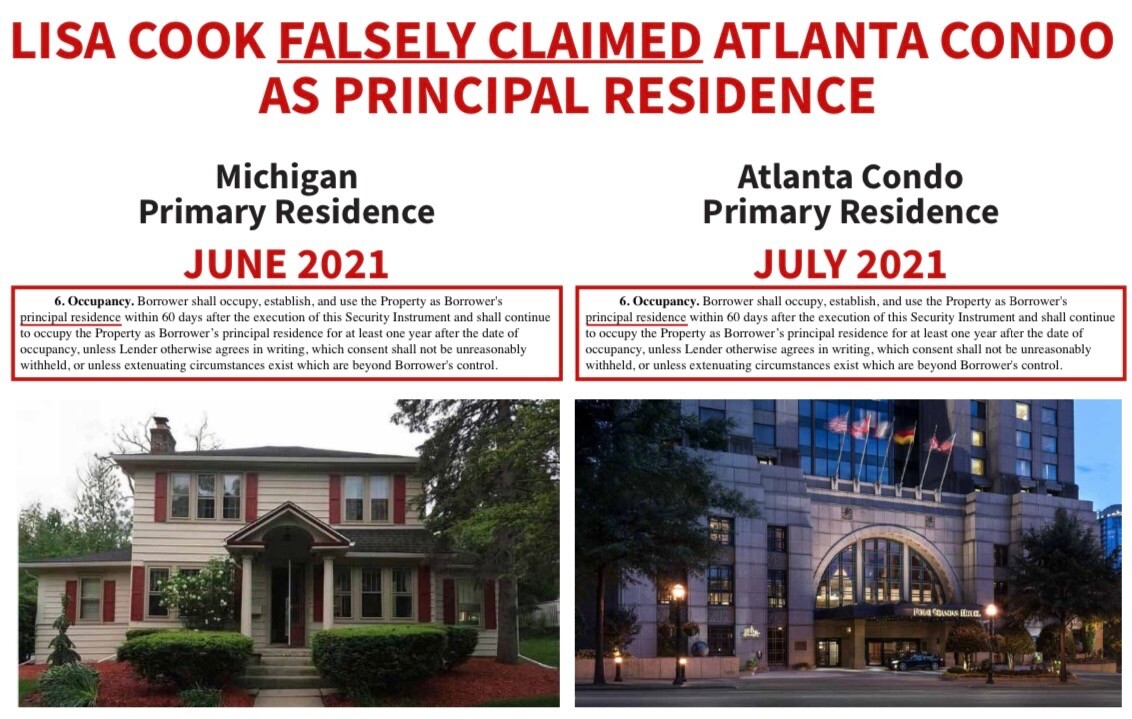 LISA COOK FALSELY CLAIMED ATLANTA CONDO AS PRINCIPAL RESIDENCE

Michigan
Primary Residence

JUNE 2021

6. Occupancy. Borrower shall occupy, establish, and use the Property as Borrower's principal residence within 60 days after the execution of this Security Instrument and shall continue to occupy the Property as Borrower's principal residence for at least one year after the date of occupancy, unless Lender otherwise agrees in writing, which consent shall not be unreasonably withheld, or unless extenuating circumstances exist which are beyond Borrower's control.

Atlanta Condo
Primary Residence

JULY 2021

6. Occupancy. Borrower shall occupy, establish, and use the Property as Borrower's principal residence within 60 days after the execution of this Security Instrument and shall continue to occupy the Property as Borrower's principal residence for at least one year after the date of occupancy, unless Lender otherwise agrees in writing, which consent shall not be unreasonably withheld, or unless extenuating circumstances exist which are beyond Borrower's control.